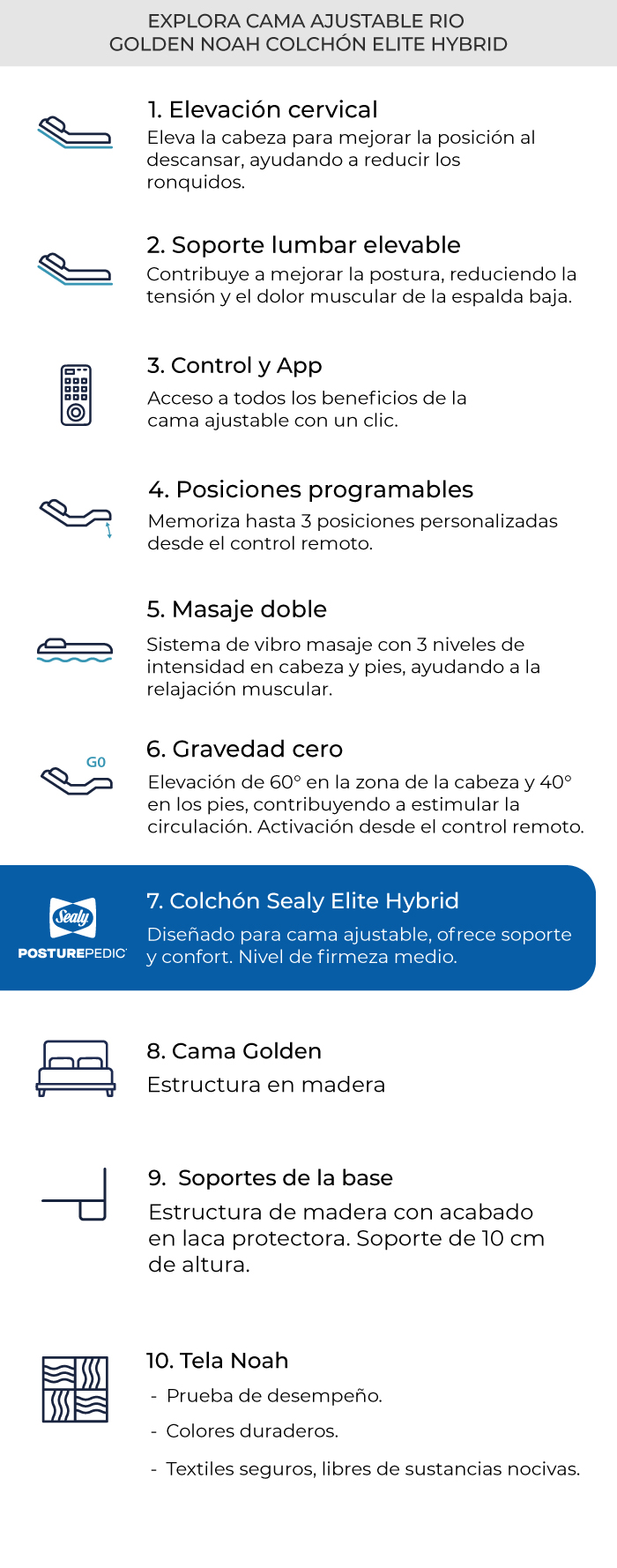 EXPLORA CAMA AJUSTABLE RIO
GOLDEN NOAH COLCHÓN ELITE HYBRID

1. Elevación cervical
Eleva la cabeza para mejorar la posición al descansar, ayudando a reducir los ronquidos.

2. Soporte lumbar elevable
Contribuye a mejorar la postura, reduciendo la tensión y el dolor muscular de la espalda baja.

3. Control y App
Acceso a todos los beneficios de la cama ajustable con un clic.

4. Posiciones programables
Memoriza hasta 3 posiciones personalizadas desde el control remoto.

5. Masaje doble
Sistema de vibro masaje con 3 niveles de intensidad en cabeza y pies, ayudando a la relajación muscular.

G0
6. Gravedad cero
Elevación de 60° en la zona de la cabeza y 40° en los pies, contribuyendo a estimular la circulación. Activación desde el control remoto.

Sealy
POSTUREPEDIC
7. Colchón Sealy Elite Hybrid
Diseñado para cama ajustable, ofrece soporte y confort. Nivel de firmeza medio.

8. Cama Golden
Estructura en madera

9. Soportes de la base
Estructura de madera con acabado en laca protectora. Soporte de 10 cm de altura.

10. Tela Noah
- Prueba de desempeño.
- Colores duraderos.
- Textiles seguros, libres de sustancias nocivas.